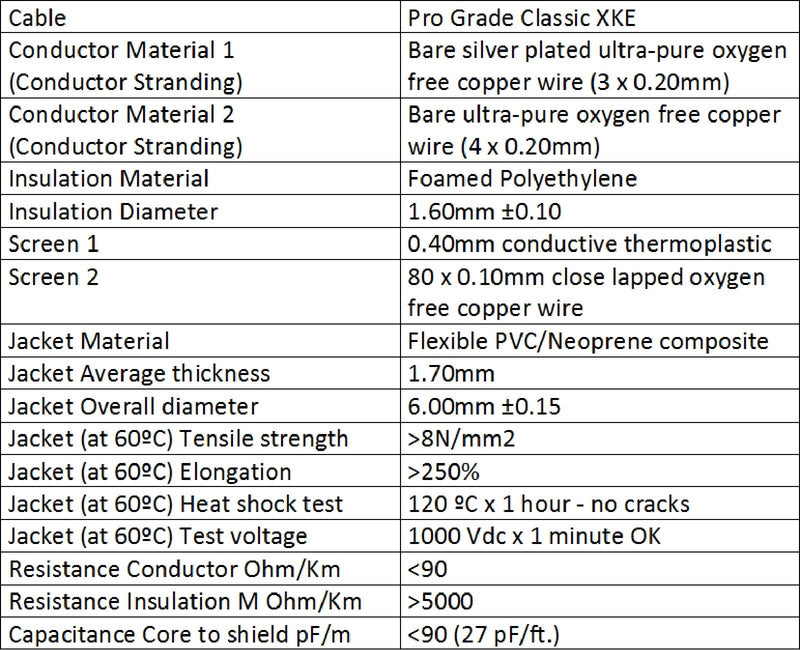 | Cable | Pro Grade Classic XKE |
|---|---|
| Conductor Material 1 (Conductor Stranding) | Bare silver plated ultra-pure oxygen free copper wire (3 x 0.20mm) |
| Conductor Material 2 (Conductor Stranding) | Bare ultra-pure oxygen free copper wire (4 x 0.20mm) |
| Insulation Material | Foamed Polyethylene |
| Insulation Diameter | 1.60mm ±0.10 |
| Screen 1 | 0.40mm conductive thermoplastic |
| Screen 2 | 80 x 0.10mm close lapped oxygen free copper wire |
| Jacket Material | Flexible PVC/Neoprene composite |
| Jacket Average thickness | 1.70mm |
| Jacket Overall diameter | 6.00mm ±0.15 |
| Jacket (at 60ºC) Tensile strength | >8N/mm2 |
| Jacket (at 60ºC) Elongation | >250% |
| Jacket (at 60ºC) Heat shock test | 120 ºC x 1 hour - no cracks |
| Jacket (at 60ºC) Test voltage | 1000 Vdc x 1 minute OK |
| Resistance Conductor Ohm/Km | <90 |
| Resistance Insulation M Ohm/Km | >5000 |
| Capacitance Core to shield pF/m | <90 (27 pF/ft.) |